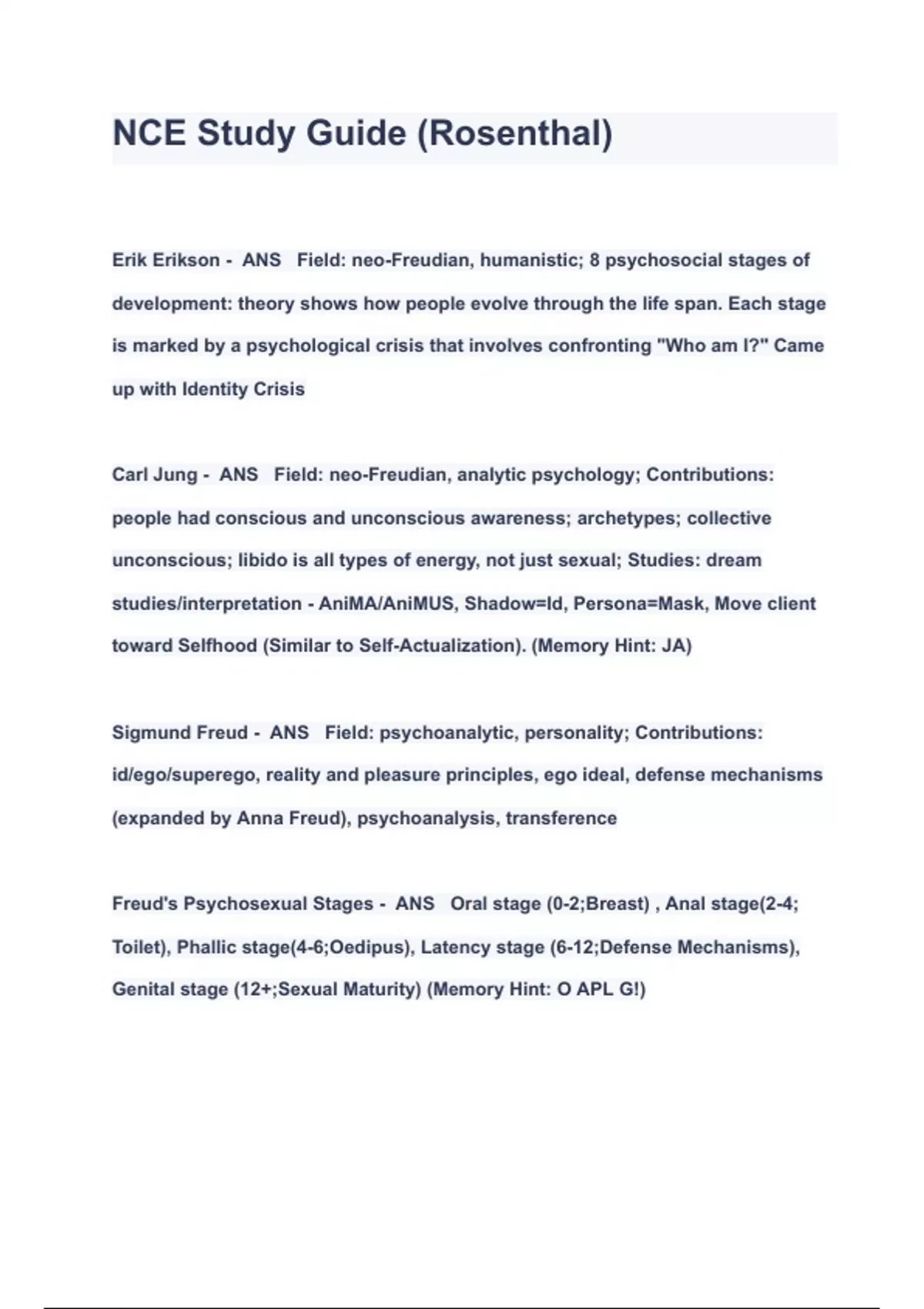 NCE Study Guide (Rosenthal)

Erik Erikson - ANS Field: neo-Freudian, humanistic; 8 psychosocial stages of development: theory shows how people evolve through the life span. Each stage is marked by a psychological crisis that involves confronting "Who am I?" Came up with Identity Crisis

Carl Jung - ANS Field: neo-Freudian, analytic psychology; Contributions: people had conscious and unconscious awareness; archetypes; collective unconscious; libido is all types of energy, not just sexual; Studies: dream studies/interpretation - AniMA/AniMUS, Shadow=Id, Persona=Mask, Move client toward Selfhood (Similar to Self-Actualization). (Memory Hint: JA)

Sigmund Freud - ANS Field: psychoanalytic, personality; Contributions: id/ego/superego, reality and pleasure principles, ego ideal, defense mechanisms (expanded by Anna Freud), psychoanalysis, transference

Freud's Psychosexual Stages - ANS Oral stage (0-2;Breast) , Anal stage(2-4; Toilet), Phallic stage(4-6;Oedipus), Latency stage (6-12;Defense Mechanisms), Genital stage (12+;Sexual Maturity) (Memory Hint: O APL G!)